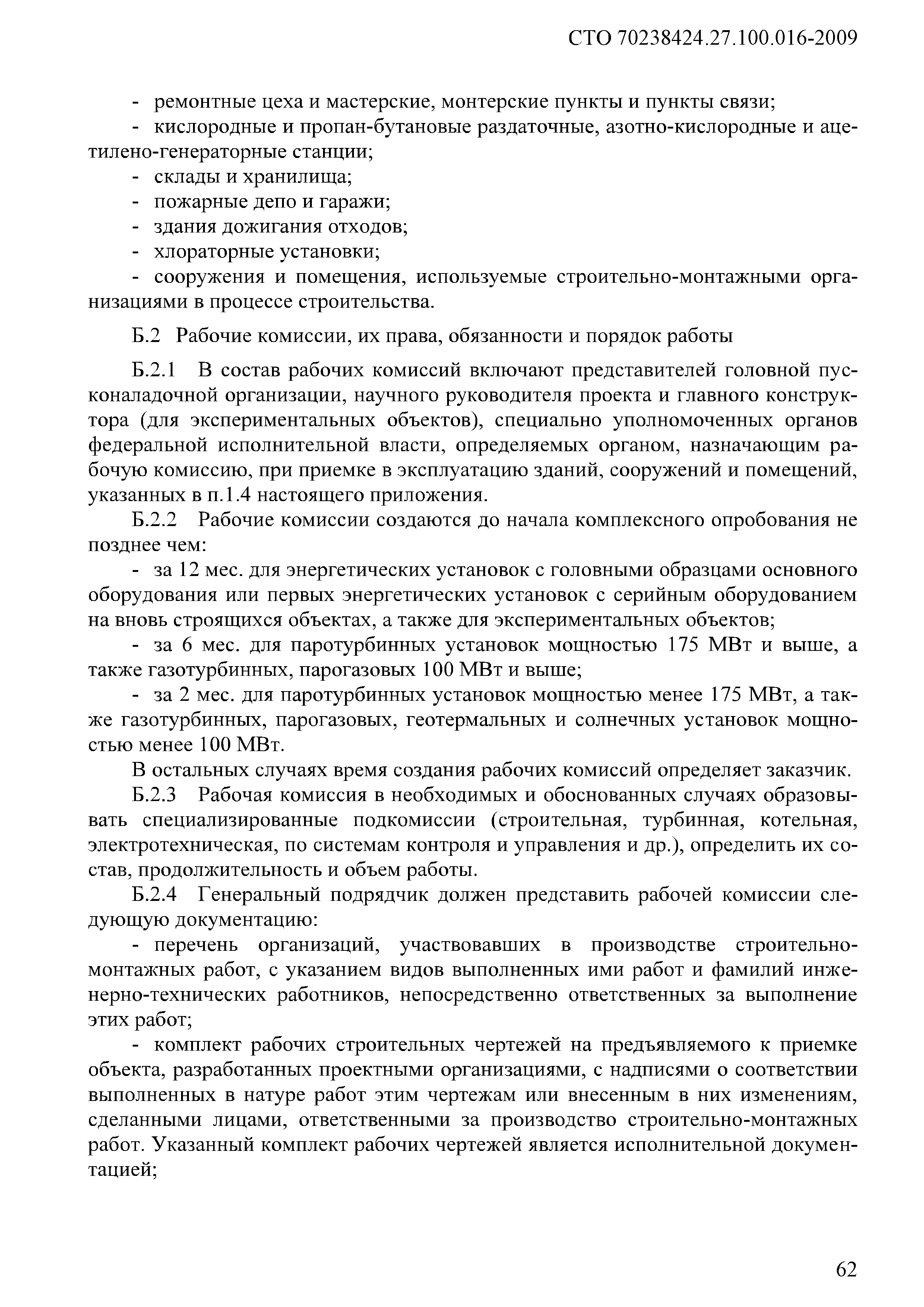 СТО 70238424.27.100.016-2009

- ремонтные цеха и мастерские, монтерские пункты и пункты связи;
- кислородные и пропан-бутановые раздаточные, азотно-кислородные и ацетилено-генераторные станции;
- склады и хранилища;
- пожарные депо и гаражи;
- здания дожигания отходов;
- хлораторные установки;
- сооружения и помещения, используемые строительно-монтажными организациями в процессе строительства.

Б.2 Рабочие комиссии, их права, обязанности и порядок работы

Б.2.1 В состав рабочих комиссий включают представителей головной пусконаладочной организации, научного руководителя проекта и главного конструктора (для экспериментальных объектов), специально уполномоченных органов федеральной исполнительной власти, определяемых органом, назначающим рабочую комиссию, при приемке в эксплуатацию зданий, сооружений и помещений, указанных в п.1.4 настоящего приложения.

Б.2.2 Рабочие комиссии создаются до начала комплексного опробования не позднее чем:

- за 12 мес. для энергетических установок с головными образцами основного оборудования или первых энергетических установок с серийным оборудованием на вновь строящихся объектах, а также для экспериментальных объектов;
- за 6 мес. для паротурбинных установок мощностью 175 МВт и выше, а также газотурбинных, парогазовых 100 МВт и выше;
- за 2 мес. для паротурбинных установок мощностью менее 175 МВт, а также газотурбинных, парогазовых, геотермальных и солнечных установок мощностью менее 100 МВт.

В остальных случаях время создания рабочих комиссий определяет заказчик.

Б.2.3 Рабочая комиссия в необходимых и обоснованных случаях образовывать специализированные подкомиссии (строительная, турбинная, котельная, электротехническая, по системам контроля и управления и др.), определить их состав, продолжительность и объем работы.

Б.2.4 Генеральный подрядчик должен представить рабочей комиссии следующую документацию:

- перечень организаций, участвовавших в производстве строительно-монтажных работ, с указанием видов выполненных ими работ и фамилий инженерно-технических работников, непосредственно ответственных за выполнение этих работ;
- комплект рабочих строительных чертежей на предъявляемого к приемке объекта, разработанных проектными организациями, с надписями о соответствии выполненных в натуре работ этим чертежам или внесенным в них изменениям, сделанными лицами, ответственными за производство строительно-монтажных работ. Указанный комплект рабочих чертежей является исполнительной документацией;

62